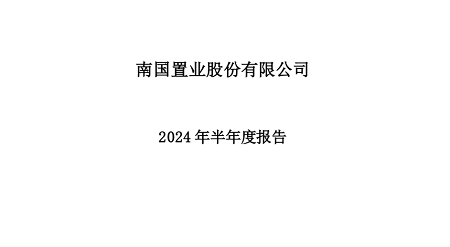 南国置业股份有限公司

2024 年半年度报告